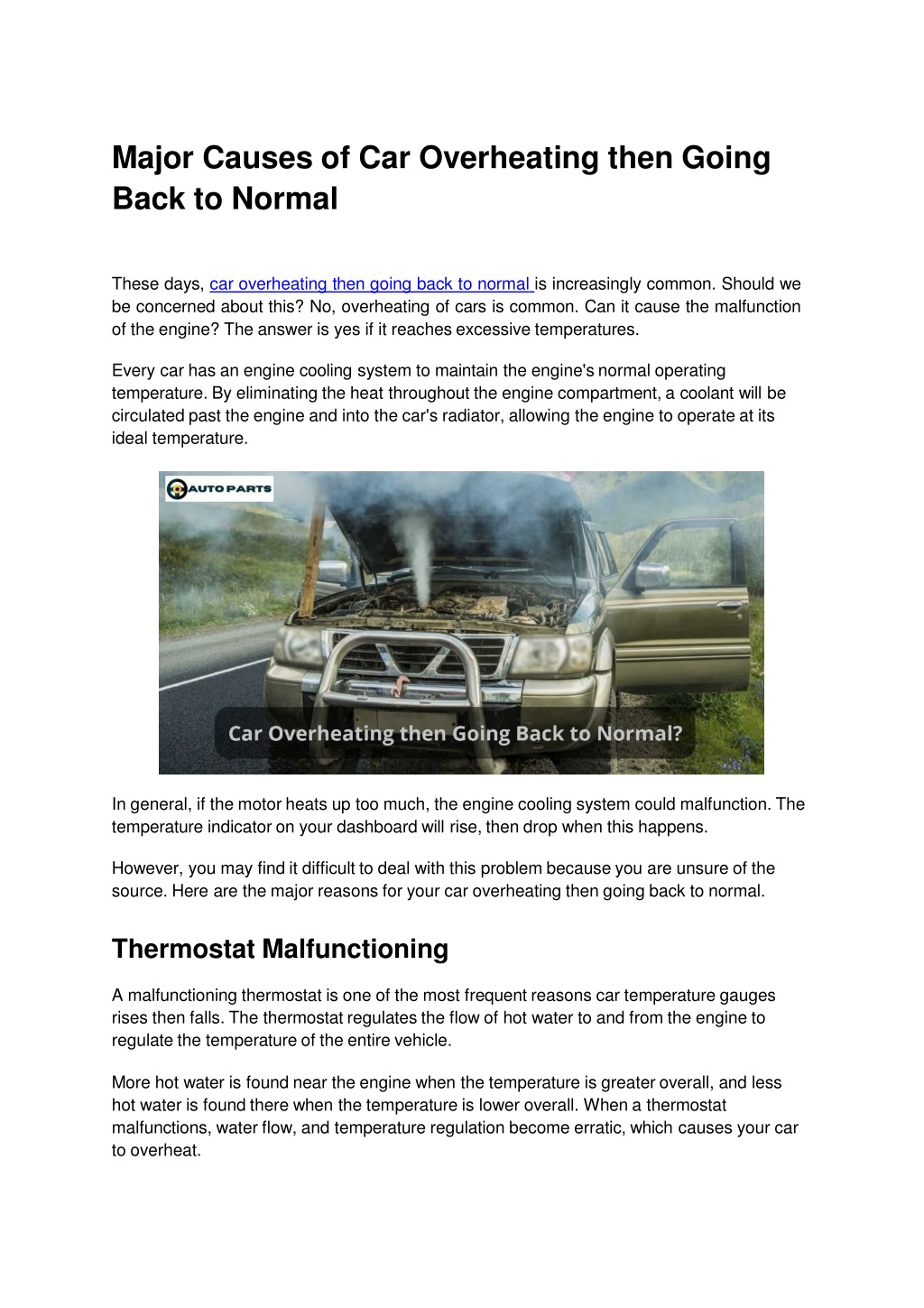 Major Causes of Car Overheating then Going Back to Normal

These days, car overheating then going back to normal is increasingly common. Should we be concerned about this? No, overheating of cars is common. Can it cause the malfunction of the engine? The answer is yes if it reaches excessive temperatures.

Every car has an engine cooling system to maintain the engine's normal operating temperature. By eliminating the heat throughout the engine compartment, a coolant will be circulated past the engine and into the car's radiator, allowing the engine to operate at its ideal temperature.

AUTO PARTS

Car Overheating then Going Back to Normal?

In general, if the motor heats up too much, the engine cooling system could malfunction. The temperature indicator on your dashboard will rise, then drop when this happens.

However, you may find it difficult to deal with this problem because you are unsure of the source. Here are the major reasons for your car overheating then going back to normal.

Thermostat Malfunctioning

A malfunctioning thermostat is one of the most frequent reasons car temperature gauges rises then falls. The thermostat regulates the flow of hot water to and from the engine to regulate the temperature of the entire vehicle.

More hot water is found near the engine when the temperature is greater overall, and less hot water is found there when the temperature is lower overall. When a thermostat malfunctions, water flow, and temperature regulation become erratic, which causes your car to overheat.